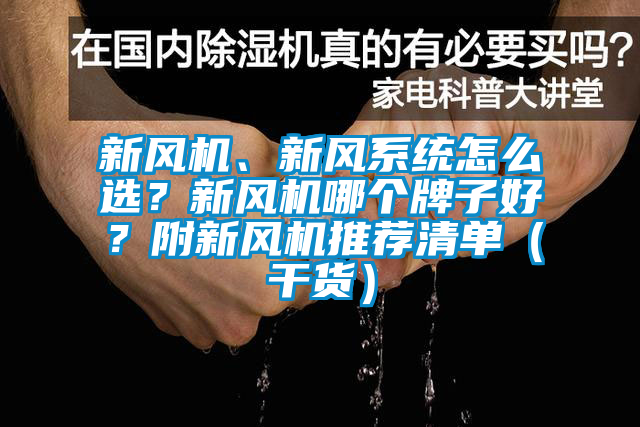 在国内除湿机真的有必要买吗？
家电科普大讲堂

新风机、新风系统怎么选？新风机哪个牌子好？附新风机推荐清单（干货）